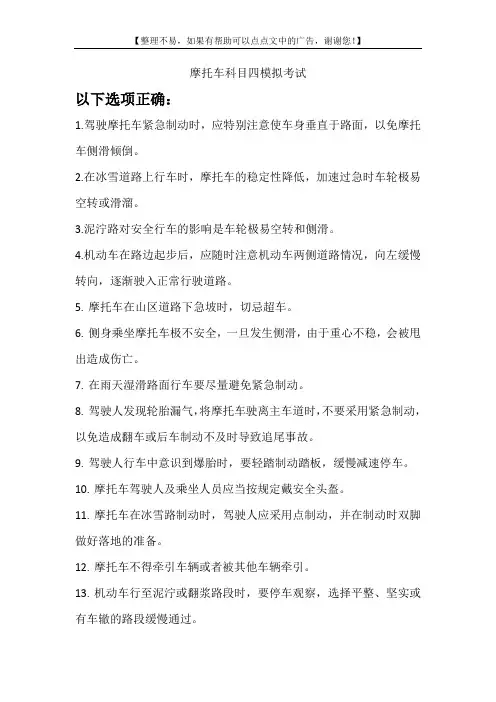 【整理不易，如果有帮助可以点点文中的广告，谢谢您！】

摩托车科目四模拟考试

以下选项正确：

1.驾驶摩托车紧急制动时，应特别注意使车身垂直于路面，以免摩托车侧滑倾倒。

2.在冰雪道路上行车时，摩托车的稳定性降低，加速过急时车轮极易空转或滑溜。

3.泥泞路对安全行车的影响是车轮极易空转和侧滑。

4.机动车在路边起步后，应随时注意机动车两侧道路情况，向左缓慢转向，逐渐驶入正常行驶道路。

5. 摩托车在山区道路下急坡时，切忌超车。

6. 侧身乘坐摩托车极不安全，一旦发生侧滑，由于重心不稳，会被甩出造成伤亡。

7. 在雨天湿滑路面行车要尽量避免紧急制动。

8. 驾驶人发现轮胎漏气，将摩托车驶离主车道时，不要采用紧急制动，以免造成翻车或后车制动不及时导致追尾事故。

9. 驾驶人行车中意识到爆胎时，要轻踏制动踏板，缓慢减速停车。

10. 摩托车驾驶人及乘坐人员应当按规定戴安全头盔。

11. 摩托车在冰雪路制动时，驾驶人应采用点制动，并在制动时双脚做好落地的准备。

12. 摩托车不得牵引车辆或者被其他车辆牵引。

13. 机动车行至泥泞或翻浆路段时，要停车观察，选择平整、坚实或有车辙的路段缓慢通过。